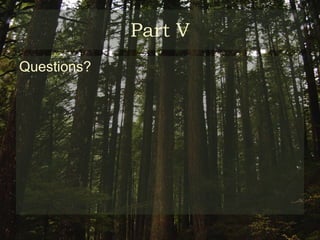 Part V

Questions?